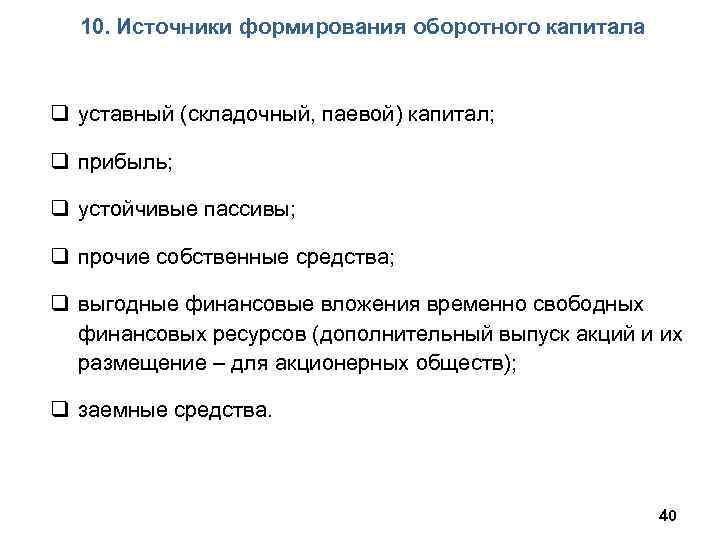 10. Источники формирования оборотного капитала

❑ уставный (складочный, паевой) капитал;

❑ прибыль;

❑ устойчивые пассивы;

❑ прочие собственные средства;

❑ выгодные финансовые вложения временно свободных финансовых ресурсов (дополнительный выпуск акций и их размещение – для акционерных обществ);

❑ заемные средства.

40